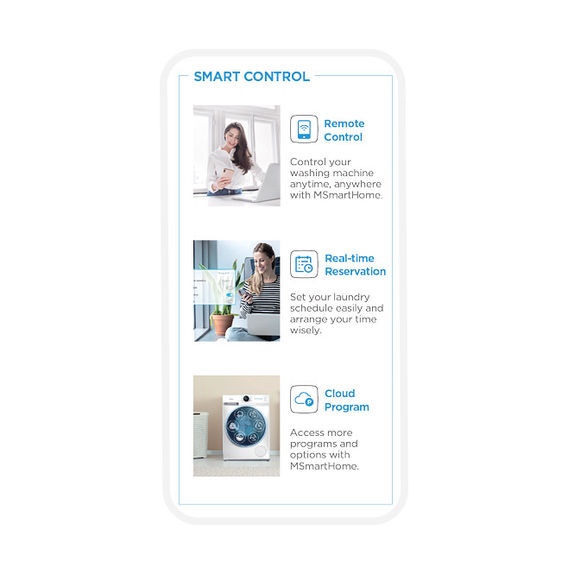 SMART CONTROL

Remote Control

Control your washing machine anytime, anywhere with MSmartHome.

Real-time Reservation

Set your laundry schedule easily and arrange your time wisely.

Cloud Program

Access more programs and options with MSmartHome.